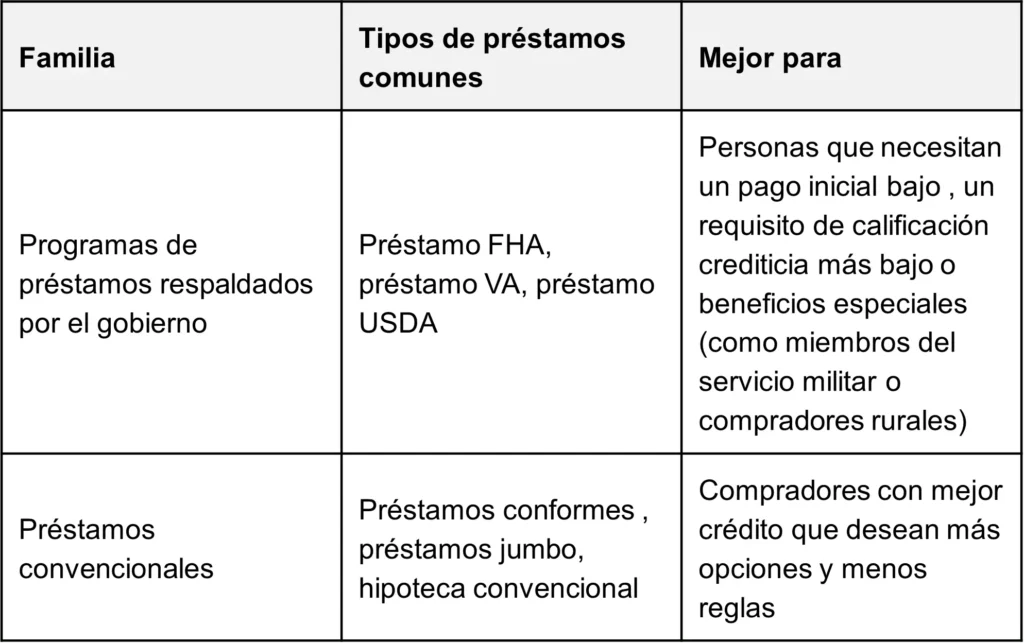 | Familia | Tipos de préstamos comunes | Mejor para |
|---|---|---|
| Programas de préstamos respaldados por el gobierno | Préstamo FHA, préstamo VA, préstamo USDA | Personas que necesitan un pago inicial bajo , un requisito de calificación crediticia más bajo o beneficios especiales (como miembros del servicio militar o compradores rurales) |
| Préstamos convencionales | Préstamos conformes , préstamos jumbo, hipoteca convencional | Compradores con mejor crédito que desean más opciones y menos reglas |